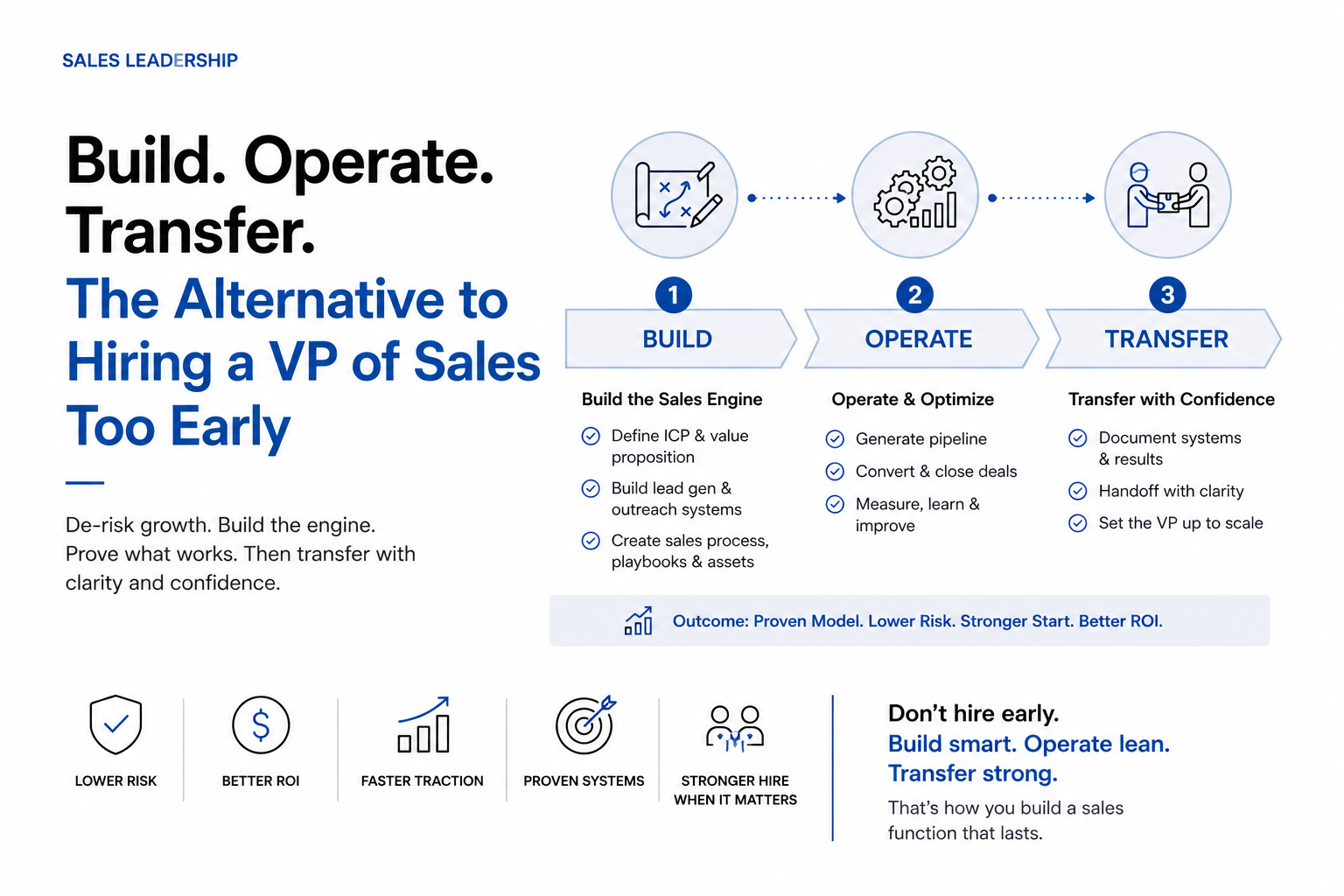 SALES LEADERSHIP

Build. Operate. Transfer.
The Alternative to Hiring a VP of Sales Too Early

De-risk growth. Build the engine. Prove what works. Then transfer with clarity and confidence.

1
BUILD
Build the Sales Engine
Define ICP & value proposition
Build lead gen & outreach systems
Create sales process, playbooks & assets

2
OPERATE
Operate & Optimize
Generate pipeline
Convert & close deals
Measure, learn & improve

3
TRANSFER
Transfer with Confidence
Document systems & results
Handoff with clarity
Set the VP up to scale

Outcome: Proven Model. Lower Risk. Stronger Start. Better ROI.

LOWER RISK

BETTER ROI

FASTER TRACTION

PROVEN SYSTEMS

STRONGER HIRE WHEN IT MATTERS

Don't hire early.
Build smart. Operate lean.
Transfer strong.
That's how you build a sales function that lasts.